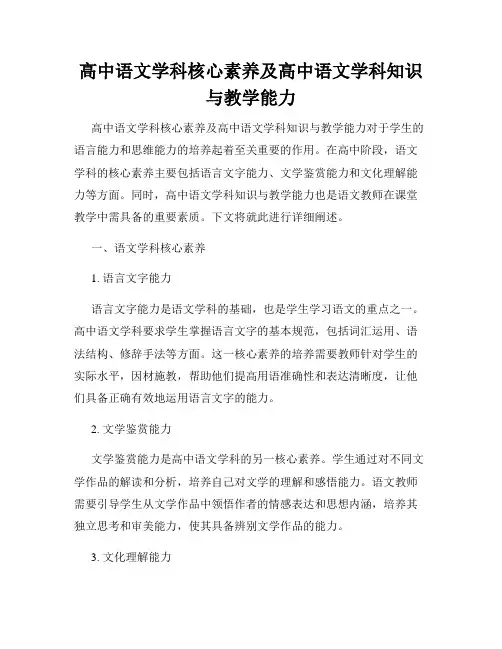 高中语文学科核心素养及高中语文学科知识与教学能力

高中语文学科核心素养及高中语文学科知识与教学能力对于学生的语言能力和思维能力的培养起着至关重要的作用。在高中阶段，语文学科的核心素养主要包括语言文字能力、文学鉴赏能力和文化理解能力等方面。同时，高中语文学科知识与教学能力也是语文教师在课堂教学中需具备的重要素质。下文将就此进行详细阐述。

一、语文学科核心素养

1. 语言文字能力

语言文字能力是语文学科的基础，也是学生学习语文的重点之一。高中语文学科要求学生掌握语言文字的基本规范，包括词汇运用、语法结构、修辞手法等方面。这一核心素养的培养需要教师针对学生的实际水平，因材施教，帮助他们提高用语准确性和表达清晰度，让他们具备正确有效地运用语言文字的能力。

2. 文学鉴赏能力

文学鉴赏能力是高中语文学科的另一核心素养。学生通过对不同文学作品的解读和分析，培养自己对文学的理解和感悟能力。语文教师需要引导学生从文学作品中领悟作者的情感表达和思想内涵，培养其独立思考和审美能力，使其具备辨别文学作品的能力。

3. 文化理解能力